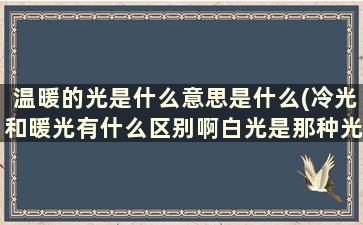 温暖的光是什么意思是什么(冷光和暖光有什么区别啊白光是那种光